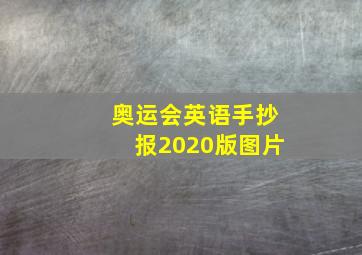 奥运会英语手抄报2020版图片